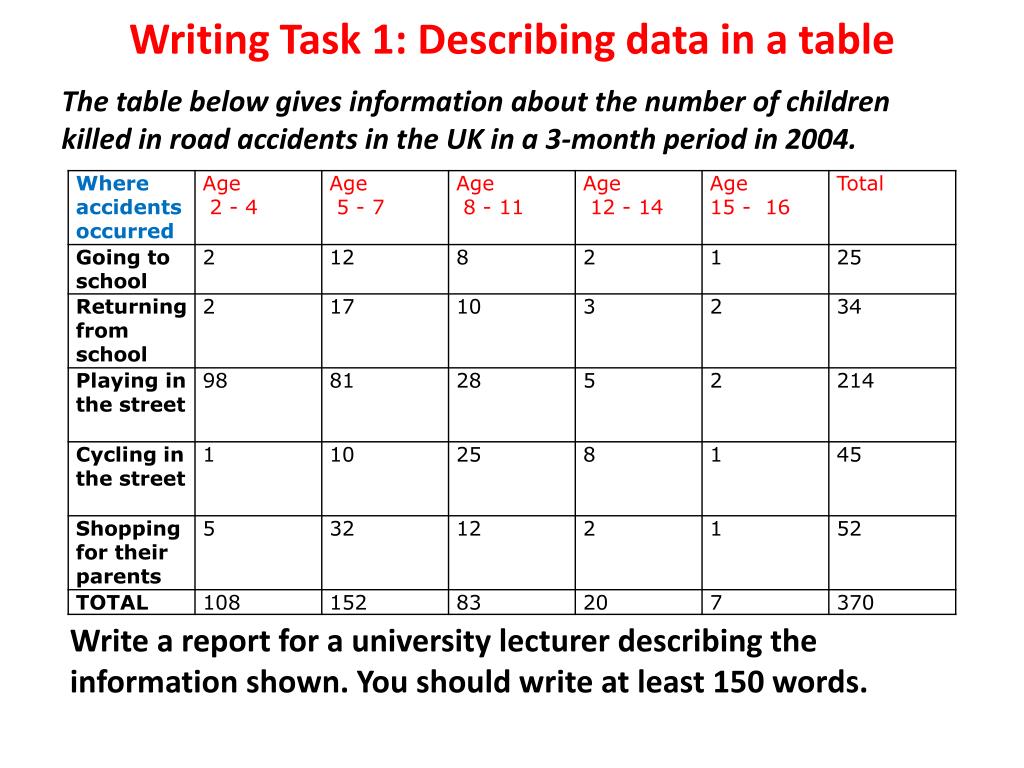 Writing Task 1: Describing data in a table

The table below gives information about the number of children killed in road accidents in the UK in a 3-month period in 2004.

| Where accidents occurred | Age 2 - 4 | Age 5 - 7 | Age 8 - 11 | Age 12 - 14 | Age 15 - 16 | Total |
|---|---|---|---|---|---|---|
| Going to school | 2 | 12 | 8 | 2 | 1 | 25 |
| Returning from school | 2 | 17 | 10 | 3 | 2 | 34 |
| Playing in the street | 98 | 81 | 28 | 5 | 2 | 214 |
| Cycling in the street | 1 | 10 | 25 | 8 | 1 | 45 |
| Shopping for their parents | 5 | 32 | 12 | 2 | 1 | 52 |
| TOTAL | 108 | 152 | 83 | 20 | 7 | 370 |

Write a report for a university lecturer describing the information shown. You should write at least 150 words.